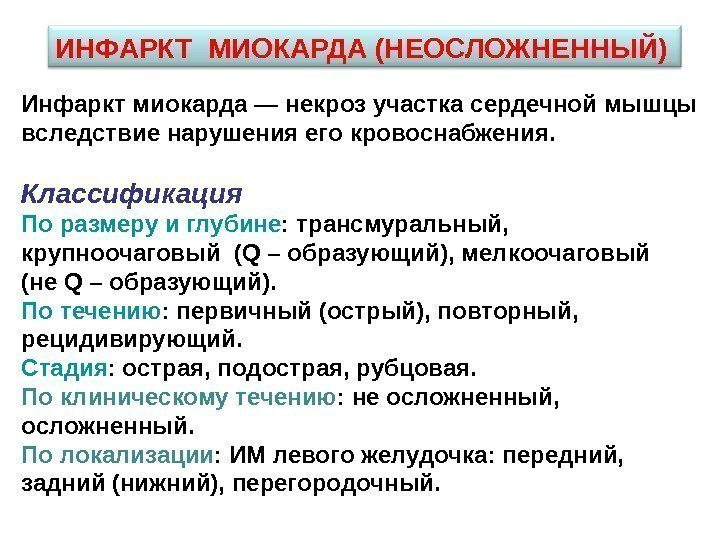 ИНФАРКТ МИОКАРДА (НЕОСЛОЖНЕННЫЙ)

Инфаркт миокарда — некроз участка сердечной мышцы вследствие нарушения его кровоснабжения.

Классификация
По размеру и глубине: трансмуральный, крупноочаговый (Q – образующий), мелкоочаговый (не Q – образующий).
По течению: первичный (острый), повторный, рецидивирующий.
Стадия: острая, подострая, рубцовая.
По клиническому течению: не осложненный, осложненный.
По локализации: ИМ левого желудочка: передний, задний (нижний), перегородочный.